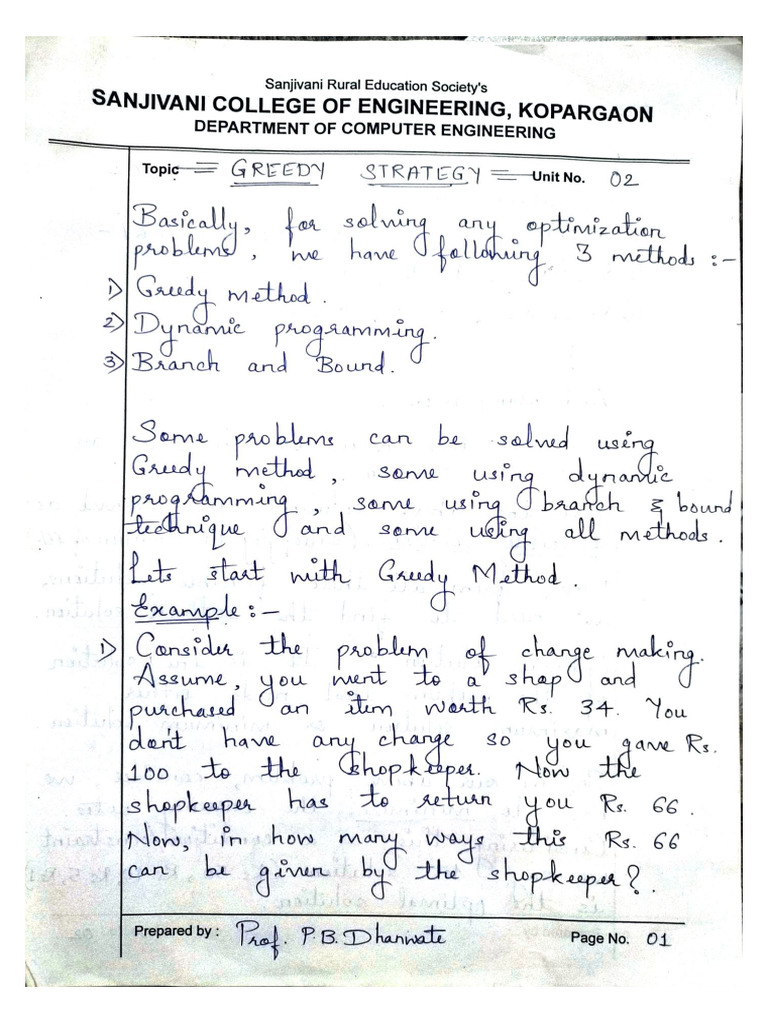 Sanjivani Rural Education Society's
SANJIVANI COLLEGE OF ENGINEERING, KOPARGAON
DEPARTMENT OF COMPUTER ENGINEERING

Topic = GREEDY STRATEGY = Unit No. 02

Basically, for solving any optimization problems, we have following 3 methods :-
1) Greedy method.
2) Dynamic programming.
3) Branch and Bound.

Some problems can be solved using Greedy method, some using dynamic programming, some using branch & bound technique and some using all methods.
Lets start with Greedy Method.
Example :-
1) Consider the problem of change making. Assume, you went to a shop and purchased an item worth Rs. 34. You don't have any change so you gave Rs. 100 to the shopkeeper. Now the shopkeeper has to return you Rs. 66. Now, in how many ways this Rs. 66 can be given by the shopkeeper?.

Prepared by : Prof. P.B. Dhanwate
Page No. 01